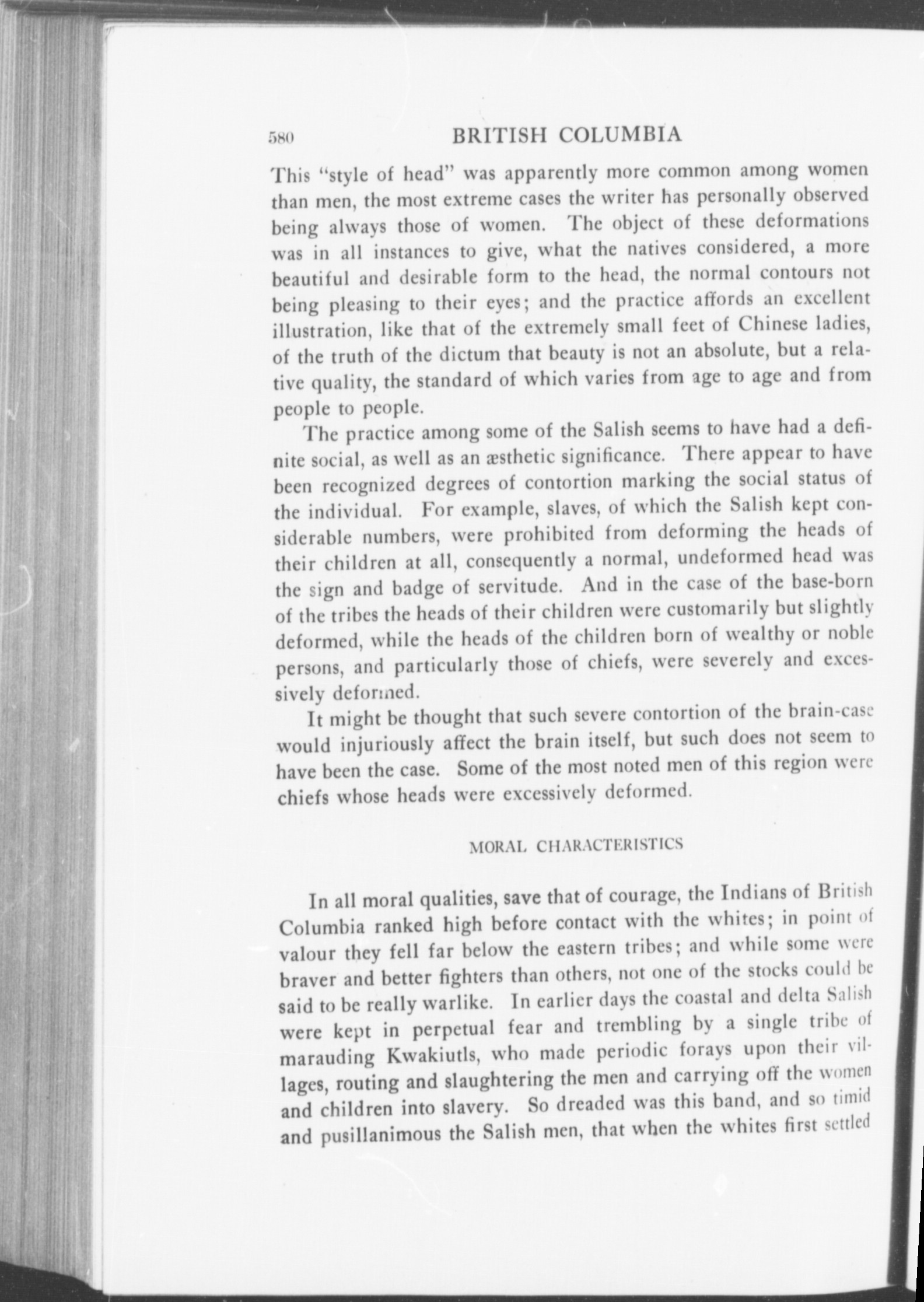 580 BRITISH COLUMBIA

This "style of head" was apparently more common among women than men, the most extreme cases the writer has personally observed being always those of women. The object of these deformations was in all instances to give, what the natives considered, a more beautiful and desirable form to the head, the normal contours not being pleasing to their eyes; and the practice affords an excellent illustration, like that of the extremely small feet of Chinese ladies, of the truth of the dictum that beauty is not an absolute, but a relative quality, the standard of which varies from age to age and from people to people.

The practice among some of the Salish seems to have had a definite social, as well as an æsthetic significance. There appear to have been recognized degrees of contortion marking the social status of the individual. For example, slaves, of which the Salish kept considerable numbers, were prohibited from deforming the heads of their children at all, consequently a normal, undeformed head was the sign and badge of servitude. And in the case of the base-born of the tribes the heads of their children were customarily but slightly deformed, while the heads of the children born of wealthy or noble persons, and particularly those of chiefs, were severely and excessively deformed.

It might be thought that such severe contortion of the brain-case would injuriously affect the brain itself, but such does not seem to have been the case. Some of the most noted men of this region were chiefs whose heads were excessively deformed.

MORAL CHARACTERISTICS

In all moral qualities, save that of courage, the Indians of British Columbia ranked high before contact with the whites; in point of valour they fell far below the eastern tribes; and while some were braver and better fighters than others, not one of the stocks could be said to be really warlike. In earlier days the coastal and delta Salish were kept in perpetual fear and trembling by a single tribe of marauding Kwakiutls, who made periodic forays upon their villages, routing and slaughtering the men and carrying off the women and children into slavery. So dreaded was this band, and so timid and pusillanimous the Salish men, that when the whites first settled